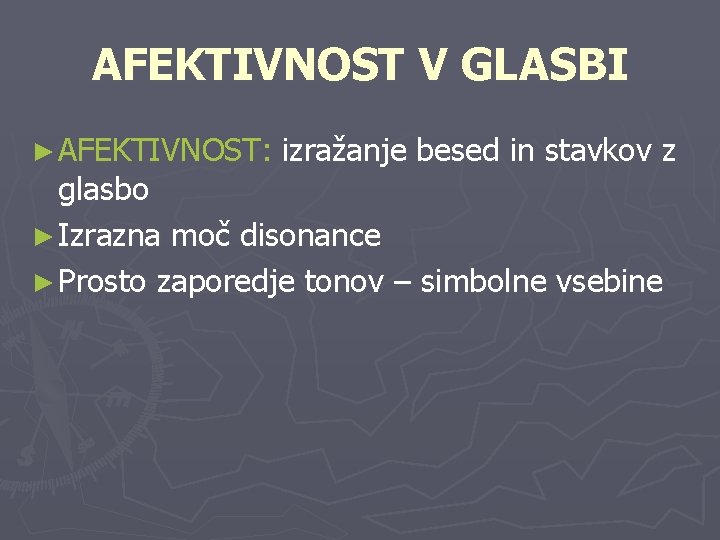 AFEKTIVNOST V GLASBI

► AFEKTIVNOST: izražanje besed in stavkov z glasbo

► Izrazna moč disonance

► Prosto zaporedje tonov – simbolne vsebine